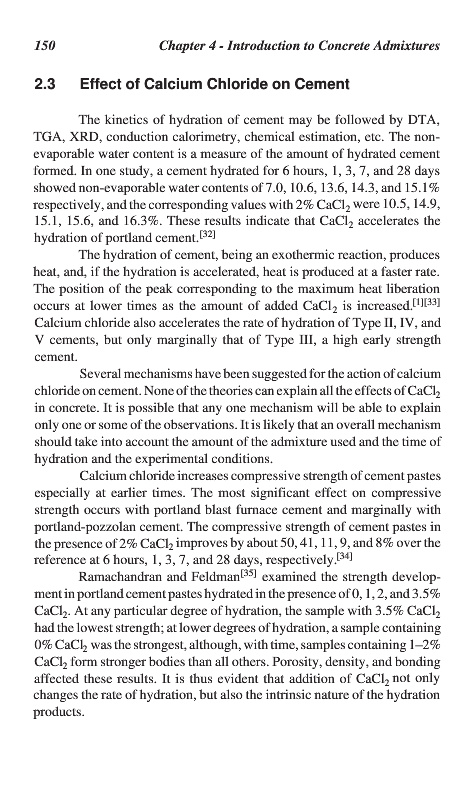 150 Chapter 4 - Introduction to Concrete Admixtures

2.3 Effect of Calcium Chloride on Cement

The kinetics of hydration of cement may be followed by DTA, TGA, XRD, conduction calorimetry, chemical estimation, etc. The non-evaporable water content is a measure of the amount of hydrated cement formed. In one study, a cement hydrated for 6 hours, 1, 3, 7, and 28 days showed non-evaporable water contents of 7.0, 10.6, 13.6, 14.3, and 15.1% respectively, and the corresponding values with 2% $CaCl_2$ were 10.5, 14.9, 15.1, 15.6, and 16.3%. These results indicate that $CaCl_2$ accelerates the hydration of portland cement.$^{[32]}$

The hydration of cement, being an exothermic reaction, produces heat, and, if the hydration is accelerated, heat is produced at a faster rate. The position of the peak corresponding to the maximum heat liberation occurs at lower times as the amount of added $CaCl_2$ is increased.$^{[1][33]}$ Calcium chloride also accelerates the rate of hydration of Type II, IV, and V cements, but only marginally that of Type III, a high early strength cement.

Several mechanisms have been suggested for the action of calcium chloride on cement. None of the theories can explain all the effects of $CaCl_2$ in concrete. It is possible that any one mechanism will be able to explain only one or some of the observations. It is likely that an overall mechanism should take into account the amount of the admixture used and the time of hydration and the experimental conditions.

Calcium chloride increases compressive strength of cement pastes especially at earlier times. The most significant effect on compressive strength occurs with portland blast furnace cement and marginally with portland-pozzolan cement. The compressive strength of cement pastes in the presence of 2% $CaCl_2$ improves by about 50, 41, 11, 9, and 8% over the reference at 6 hours, 1, 3, 7, and 28 days, respectively.$^{[34]}$

Ramachandran and Feldman$^{[35]}$ examined the strength development in portland cement pastes hydrated in the presence of 0, 1, 2, and 3.5% $CaCl_2$. At any particular degree of hydration, the sample with 3.5% $CaCl_2$ had the lowest strength; at lower degrees of hydration, a sample containing 0% $CaCl_2$ was the strongest, although, with time, samples containing 1–2% $CaCl_2$ form stronger bodies than all others. Porosity, density, and bonding affected these results. It is thus evident that addition of $CaCl_2$ not only changes the rate of hydration, but also the intrinsic nature of the hydration products.